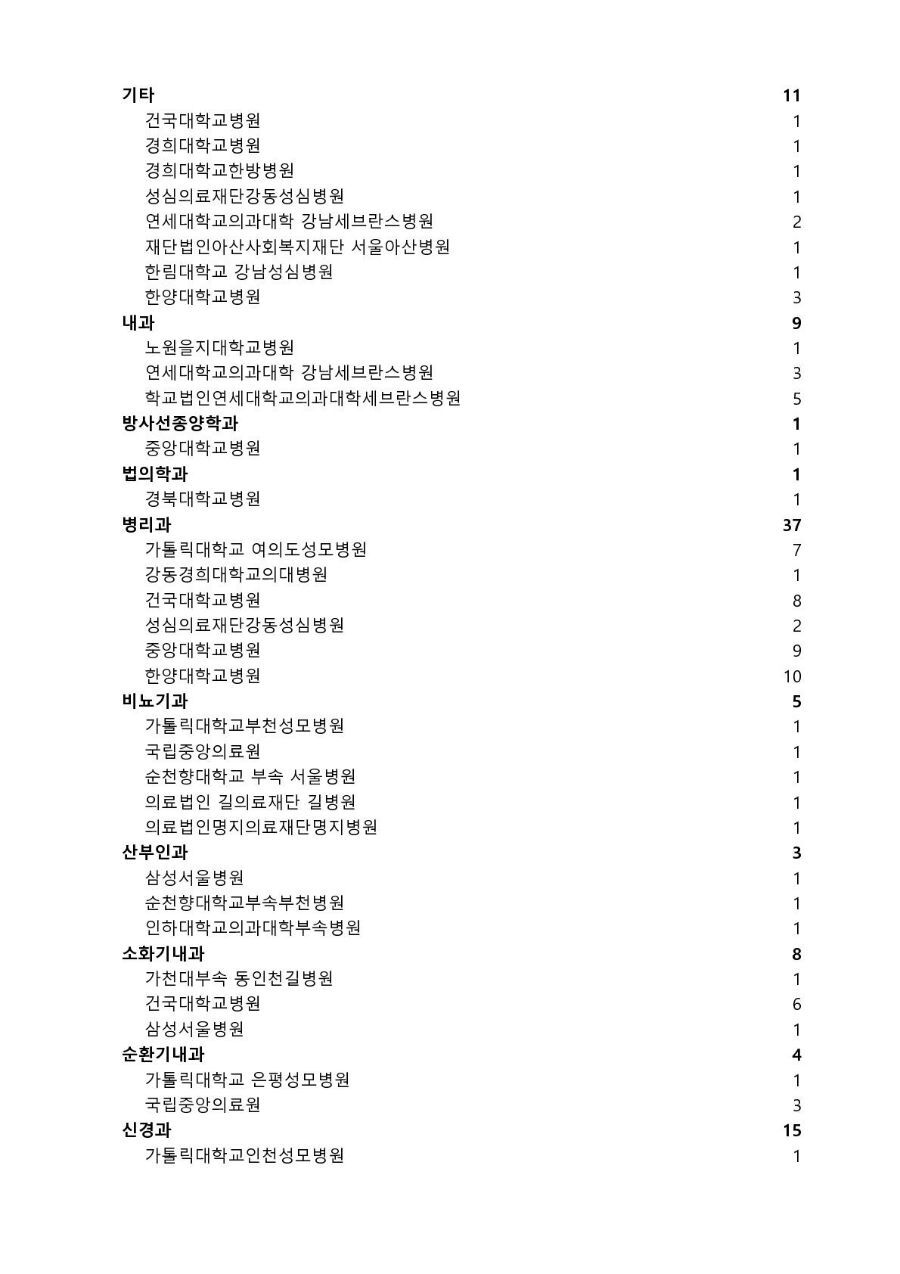 | | |
|---|---|
| 기타 | 11 |
| 건국대학교병원 | 1 |
| 경희대학교병원 | 1 |
| 경희대학교한방병원 | 1 |
| 성심의료재단강동성심병원 | 1 |
| 연세대학교의과대학 강남세브란스병원 | 2 |
| 재단법인아산사회복지재단 서울아산병원 | 1 |
| 한림대학교 강남성심병원 | 1 |
| 한양대학교병원 | 3 |
| 내과 | 9 |
| 노원을지대학교병원 | 1 |
| 연세대학교의과대학 강남세브란스병원 | 3 |
| 학교법인연세대학교의과대학세브란스병원 | 5 |
| 방사선종양학과 | 1 |
| 중앙대학교병원 | 1 |
| 법의학과 | 1 |
| 경북대학교병원 | 1 |
| 병리과 | 37 |
| 가톨릭대학교 여의도성모병원 | 7 |
| 강동경희대학교의대병원 | 1 |
| 건국대학교병원 | 8 |
| 성심의료재단강동성심병원 | 2 |
| 중앙대학교병원 | 9 |
| 한양대학교병원 | 10 |
| 비뇨기과 | 5 |
| 가톨릭대학교부천성모병원 | 1 |
| 국립중앙의료원 | 1 |
| 순천향대학교 부속 서울병원 | 1 |
| 의료법인 길의료재단 길병원 | 1 |
| 의료법인명지의료재단명지병원 | 1 |
| 산부인과 | 3 |
| 삼성서울병원 | 1 |
| 순천향대학교부속부천병원 | 1 |
| 인하대학교의과대학부속병원 | 1 |
| 소화기내과 | 8 |
| 가천대부속 동인천길병원 | 1 |
| 건국대학교병원 | 6 |
| 삼성서울병원 | 1 |
| 순환기내과 | 4 |
| 가톨릭대학교 은평성모병원 | 1 |
| 국립중앙의료원 | 3 |
| 신경과 | 15 |
| 가톨릭대학교인천성모병원 | 1 |